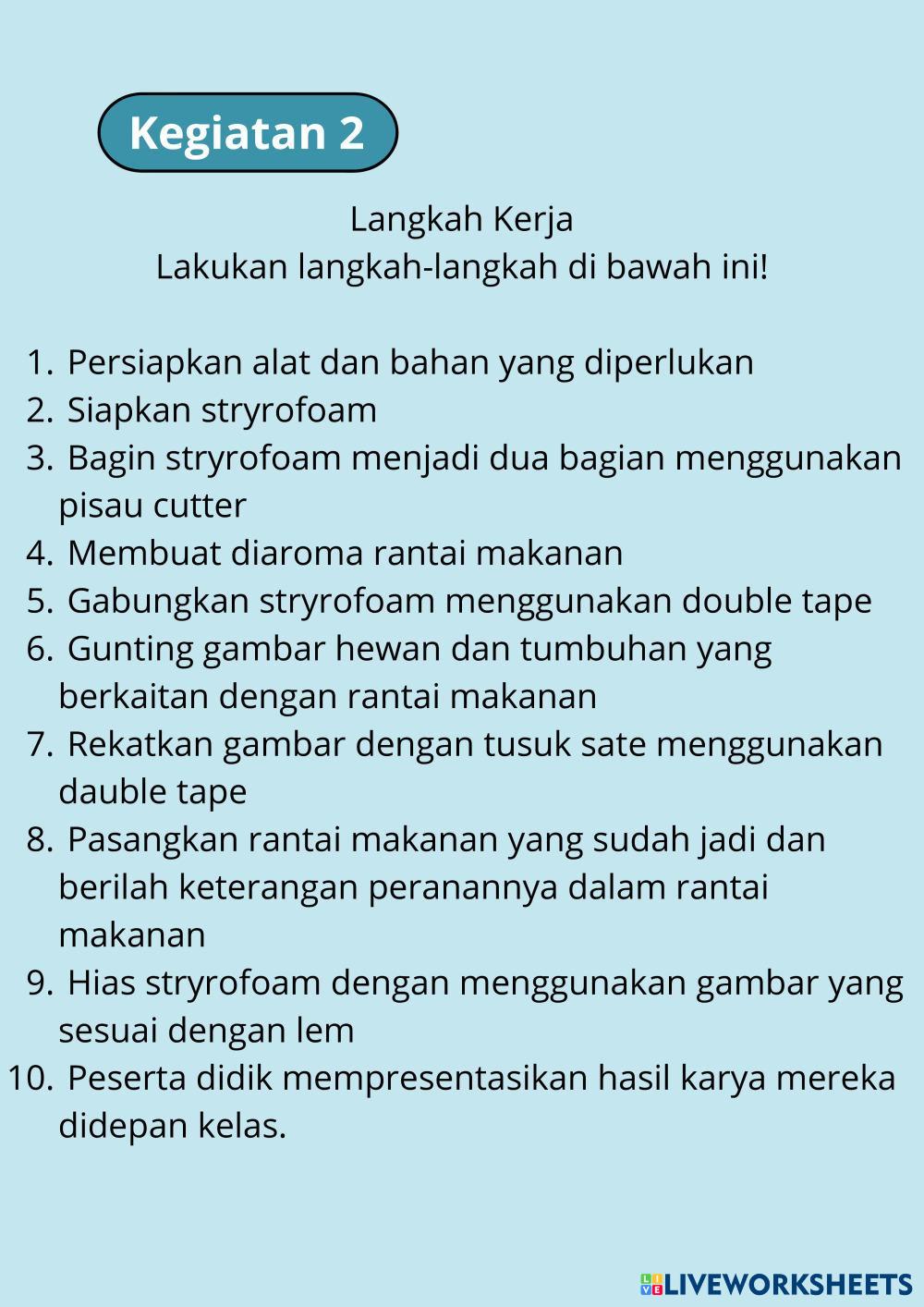 Kegiatan 2

Langkah Kerja
Lakukan langkah-langkah di bawah ini!

1. Persiapkan alat dan bahan yang diperlukan
2. Siapkan stryrofoam
3. Bagin stryrofoam menjadi dua bagian menggunakan pisau cutter
4. Membuat diaroma rantai makanan
5. Gabungkan stryrofoam menggunakan double tape
6. Gunting gambar hewan dan tumbuhan yang berkaitan dengan rantai makanan
7. Rekatkan gambar dengan tusuk sate menggunakan dauble tape
8. Pasangkan rantai makanan yang sudah jadi dan berilah keterangan peranannya dalam rantai makanan
9. Hias stryrofoam dengan menggunakan gambar yang sesuai dengan lem
10. Peserta didik mempresentasikan hasil karya mereka didepan kelas.

LIVEWORKSHEETS